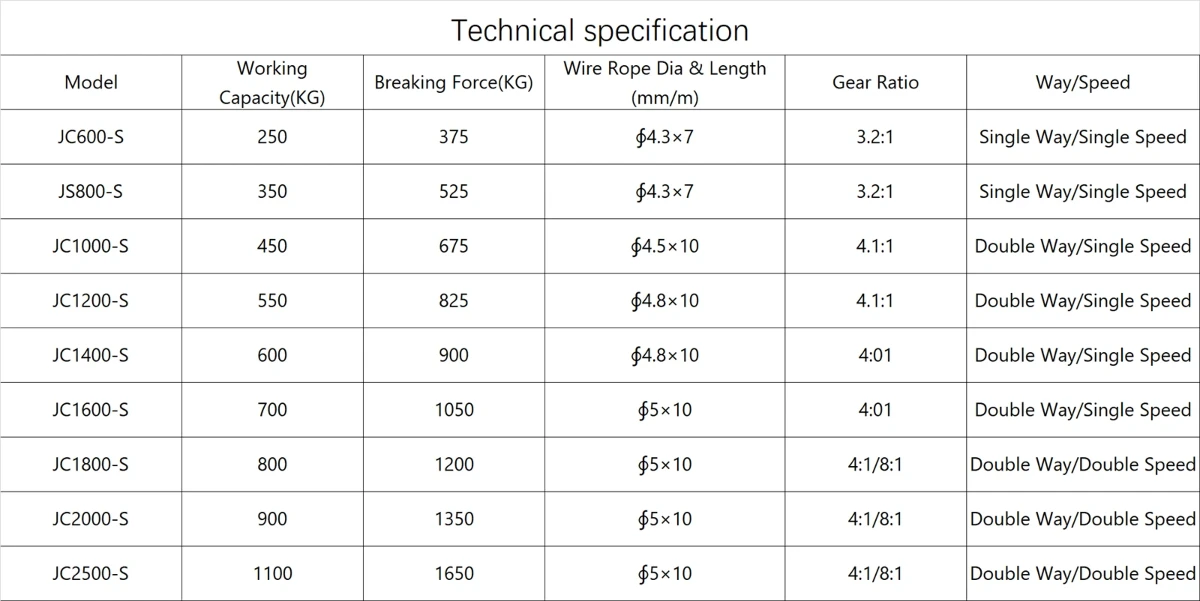 Technical specification

| Model | Working Capacity(KG) | Breaking Force(KG) | Wire Rope Dia & Length (mm/m) | Gear Ratio | Way/Speed |
|---|---|---|---|---|---|
| JC600-S | 250 | 375 | ∮4.3×7 | 3.2:1 | Single Way/Single Speed |
| JS800-S | 350 | 525 | ∮4.3×7 | 3.2:1 | Single Way/Single Speed |
| JC1000-S | 450 | 675 | ∮4.5×10 | 4.1:1 | Double Way/Single Speed |
| JC1200-S | 550 | 825 | ∮4.8×10 | 4.1:1 | Double Way/Single Speed |
| JC1400-S | 600 | 900 | ∮4.8×10 | 4:01 | Double Way/Single Speed |
| JC1600-S | 700 | 1050 | ∮5×10 | 4:01 | Double Way/Single Speed |
| JC1800-S | 800 | 1200 | ∮5×10 | 4:1/8:1 | Double Way/Double Speed |
| JC2000-S | 900 | 1350 | ∮5×10 | 4:1/8:1 | Double Way/Double Speed |
| JC2500-S | 1100 | 1650 | ∮5×10 | 4:1/8:1 | Double Way/Double Speed |